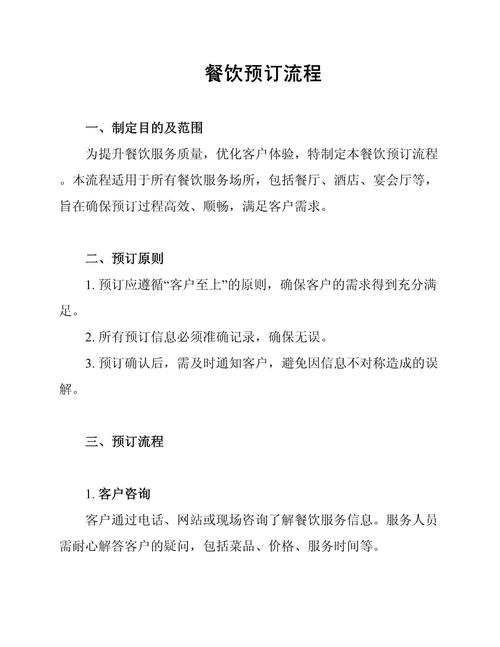 餐饮预订流程

一、制定目的及范围

为提升餐饮服务质量，优化客户体验，特制定本餐饮预订流程。本流程适用于所有餐饮服务场所，包括餐厅、酒店、宴会厅等，旨在确保预订过程高效、顺畅，满足客户需求。

二、预订原则

1. 预订应遵循“客户至上”的原则，确保客户的需求得到充分满足。

2. 所有预订信息必须准确记录，确保无误。

3. 预订确认后，需及时通知客户，避免因信息不对称造成的误解。

三、预订流程

1. 客户咨询

客户通过电话、网站或现场咨询了解餐饮服务信息。服务人员需耐心解答客户的疑问，包括菜品、价格、服务时间等。